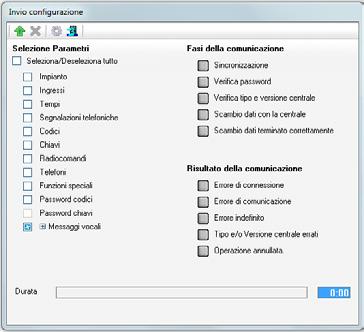 Invio configurazione

Selezione Parametri

Seleziona/Deseleziona tutto

Impianto

Ingressi

Tempi

Segnalazioni telefoniche

Codici

Chiavi

Radiocomandi

Telefoni

Funzioni speciali

Password codici

Password chiavi

Messaggi vocali

Fasi della comunicazione

Sincronizzazione

Verifica password

Verifica tipo e versione centrale

Scambio dati con la centrale

Scambio dati terminato correttamente

Risultato della comunicazione

Errore di connessione

Errore di comunicazione

Errore indefinito

Tipo e/o Versione centrale errati

Operazione annullata

Durata

0:00